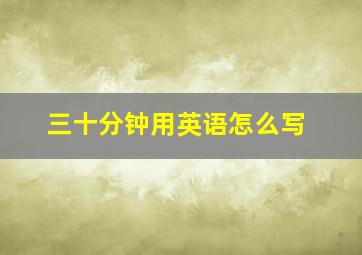 三十分钟用英语怎么写